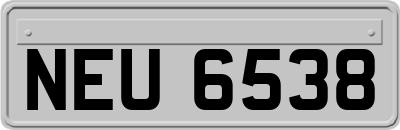 NEU 6538